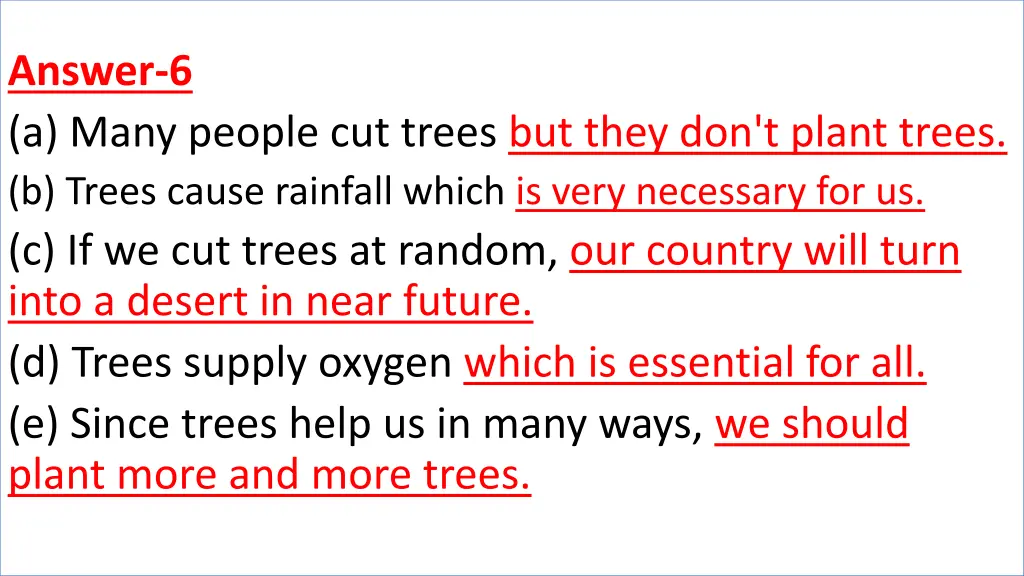 Answer-6

(a) Many people cut trees but they don't plant trees.

(b) Trees cause rainfall which is very necessary for us.

(c) If we cut trees at random, our country will turn into a desert in near future.

(d) Trees supply oxygen which is essential for all.

(e) Since trees help us in many ways, we should plant more and more trees.